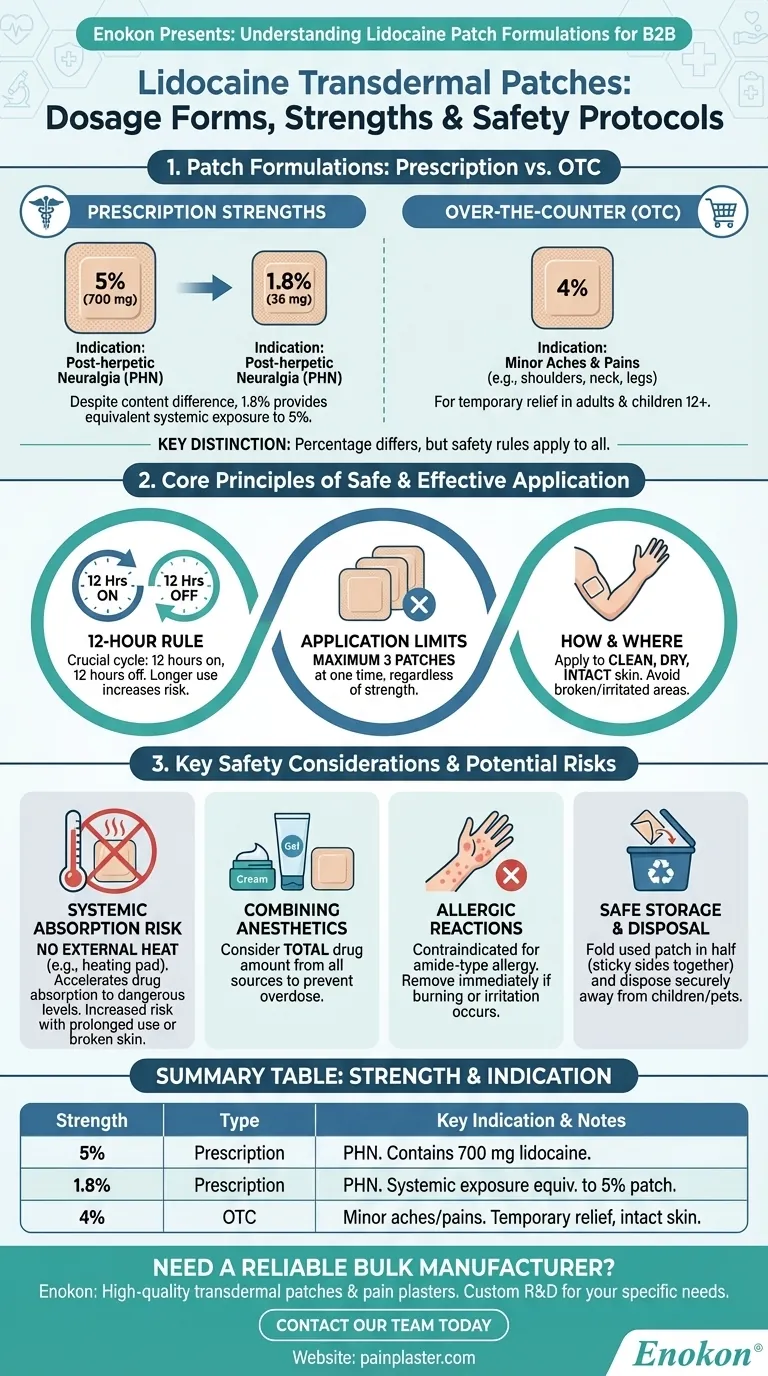 Enokon Presents: Understanding Lidocaine Patch Formulations for B2B

Lidocaine Transdermal Patches: Dosage Forms, Strengths & Safety Protocols

1. Patch Formulations: Prescription vs. OTC

PRESCRIPTION STRENGTHS

5% (700 mg)

Indication: Post-herpetic Neuralgia (PHN)

1.8% (36 mg)

Indication: Post-herpetic Neuralgia (PHN)

Despite content difference, 1.8% provides equivalent systemic exposure to 5%.

OVER-THE-COUNTER (OTC)

4%

Indication: Minor Aches & Pains (e.g., shoulders, neck, legs)

For temporary relief in adults & children 12+.

KEY DISTINCTION: Percentage differs, but safety rules apply to all.

2. Core Principles of Safe & Effective Application

12 Hrs ON

12 Hrs OFF

12-HOUR RULE
Crucial cycle: 12 hours on, 12 hours off. Longer use increases risk.

APPLICATION LIMITS
MAXIMUM 3 PATCHES at one time, regardless of strength.

HOW & WHERE
Apply to CLEAN, DRY, INTACT skin. Avoid broken/irritated areas.

3. Key Safety Considerations & Potential Risks

SYSTEMIC ABSORPTION RISK
NO EXTERNAL HEAT (e.g., heating pad). Accelerates drug absorption to dangerous levels. Increased risk with prolonged use or broken skin.

Cream
Gel

COMBINING ANESTHETICS
Consider TOTAL drug amount from all sources to prevent overdose.

ALLERGIC REACTIONS
Contraindicated for amide-type allergy. Remove immediately if burning or irritation occurs.

SAFE STORAGE & DISPOSAL
Fold used patch in half (sticky sides together) and dispose securely away from children/pets.

SUMMARY TABLE: STRENGTH & INDICATION

| Strength | Type | Key Indication & Notes |
|---|---|---|
| 5% | Prescription | PHN. Contains 700 mg lidocaine. |
| 1.8% | Prescription | PHN. Systemic exposure equiv. to 5% patch. |
| 4% | OTC | Minor aches/pains. Temporary relief, intact skin. |

NEED A RELIABLE BULK MANUFACTURER?
Enokon: High-quality transdermal patches & pain plasters. Custom R&D for your specific needs.

CONTACT OUR TEAM TODAY

Website: painplaster.com

Enokon®